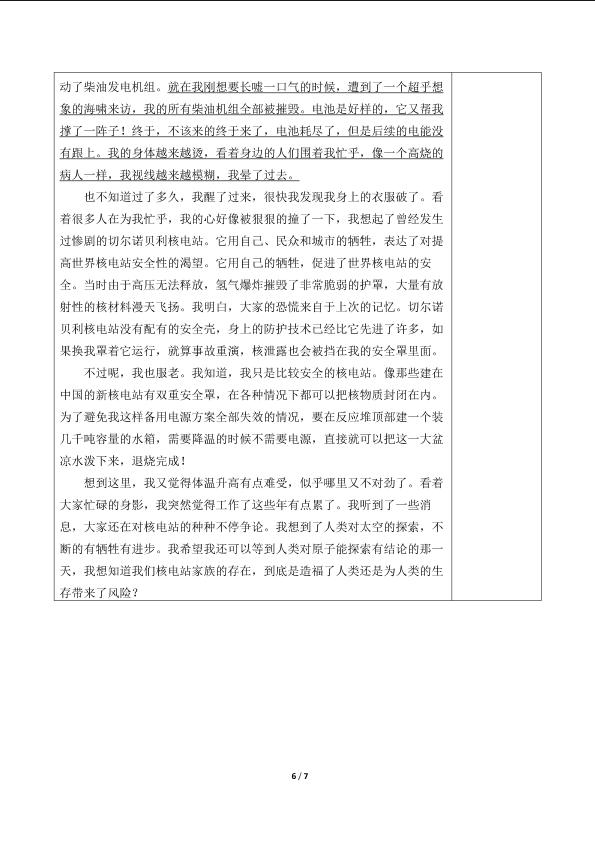 动了柴油发电机组。就在我刚想要长嘘一口气的时候，遭到了一个超乎想象的海啸来访，我的所有柴油机组全部被摧毁。电池是好样的，它又帮我撑了一阵子！终于，不该来的终于来了，电池耗尽了，但是后续的电能没有跟上。我的身体越来越烫，看着身边的人们围着我忙乎，像一个高烧的病人一样，我视线越来越模糊，我晕了过去。

也不知道过了多久，我醒了过来，很快我发现我身上的衣服破了。看着很多人在为我忙乎，我的心好像被狠狠的撞了一下，我想起了曾经发生过惨剧的切尔诺贝利核电站。它用自己、民众和城市的牺牲，表达了对提高世界核电站安全性的渴望。它用自己的牺牲，促进了世界核电站的安全。当时由于高压无法释放，氢气爆炸摧毁了非常脆弱的护罩，大量有放射性的核材料漫天飞扬。我明白，大家的恐慌来自于上次的记忆。切尔诺贝利核电站没有配有的安全壳，身上的防护技术已经比它先进了许多，如果换我罩着它运行，就算事故重演，核泄露也会被挡在我的安全罩里面。

不过呢，我也服老。我知道，我只是比较安全的核电站。像那些建在中国的新核电站有双重安全罩，在各种情况下都可以把核物质封闭在内。为了避免我这样备用电源方案全部失效的情况，要在反应堆顶部建一个装几千吨容量的水箱，需要降温的时候不需要电源，直接就可以把这一大盆凉水泼下来，退烧完成！

想到这里，我又觉得体温升高有点难受，似乎哪里又不对劲了。看着大家忙碌的身影，我突然觉得工作了这些年有点累了。我听到了一些消息，大家还在对核电站的种种不停争论。我想到了人类对太空的探索，不断的有牺牲有进步。我希望我还可以等到人类对原子能探索有结论的那一天，我想知道我们核电站家族的存在，到底是造福了人类还是为人类的生存带来了风险？

6 / 7